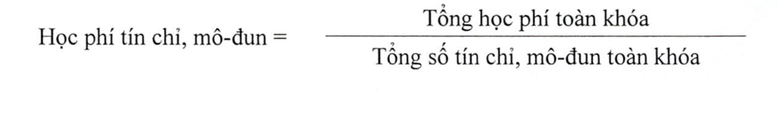 Học phí tín chỉ, mô-đun = $\frac{\text{Tổng học phí toàn khóa}}{\text{Tổng số tín chỉ, mô-đun toàn khóa}}$